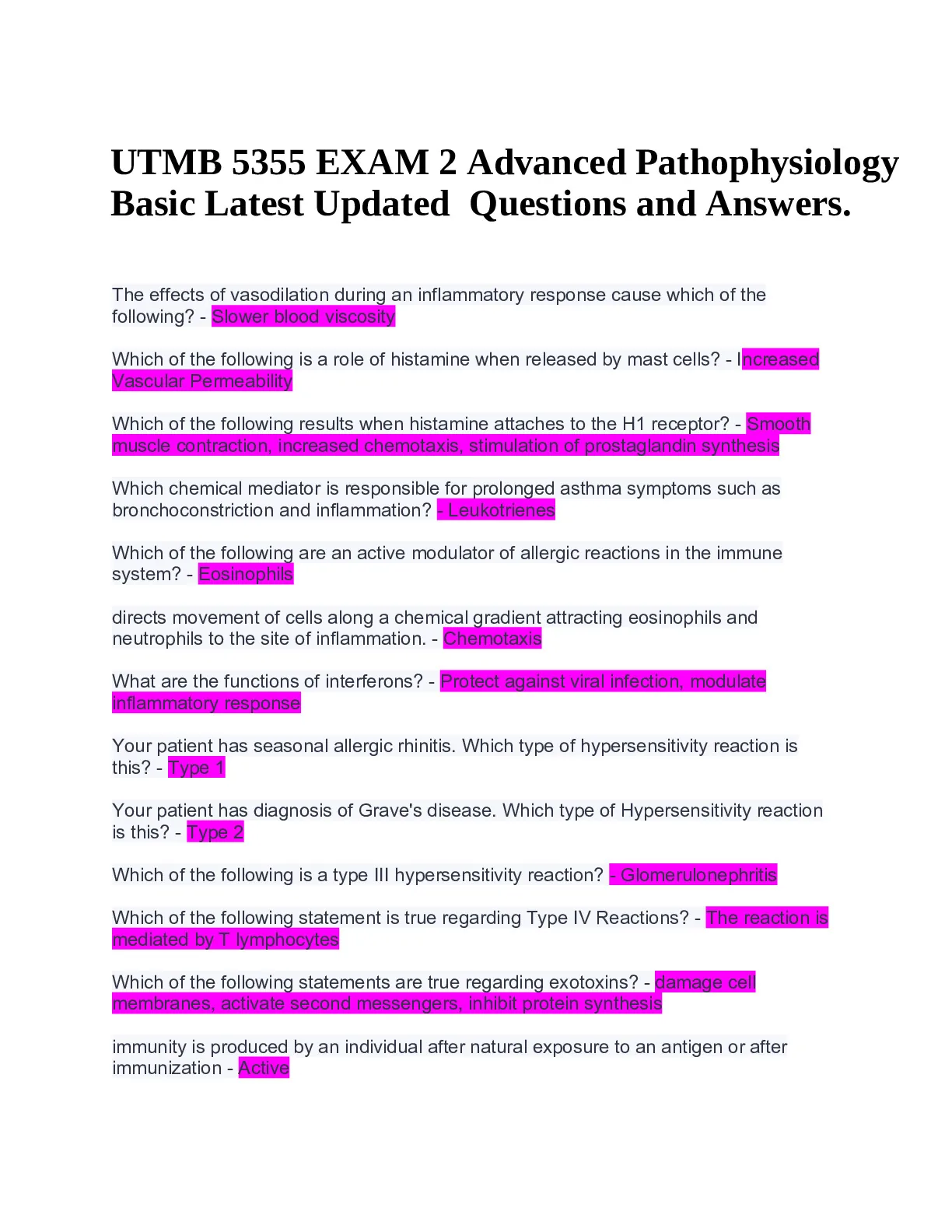 UTMB 5355 EXAM 2 Advanced Pathophysiology Basic Latest Updated Questions and Answers.

The effects of vasodilation during an inflammatory response cause which of the following? - Slower blood viscosity

Which of the following is a role of histamine when released by mast cells? - Increased Vascular Permeability

Which of the following results when histamine attaches to the H1 receptor? - Smooth muscle contraction, increased chemotaxis, stimulation of prostaglandin synthesis

Which chemical mediator is responsible for prolonged asthma symptoms such as bronchoconstriction and inflammation? - Leukotrienes

Which of the following are an active modulator of allergic reactions in the immune system? - Eosinophils

directs movement of cells along a chemical gradient attracting eosinophils and neutrophils to the site of inflammation. - Chemotaxis

What are the functions of interferons? - Protect against viral infection, modulate inflammatory response

Your patient has seasonal allergic rhinitis. Which type of hypersensitivity reaction is this? - Type 1

Your patient has diagnosis of Grave's disease. Which type of Hypersensitivity reaction is this? - Type 2

Which of the following is a type III hypersensitivity reaction? - Glomerulonephritis

Which of the following statement is true regarding Type IV Reactions? - The reaction is mediated by T lymphocytes

Which of the following statements are true regarding exotoxins? - damage cell membranes, activate second messengers, inhibit protein synthesis

immunity is produced by an individual after natural exposure to an antigen or after immunization - Active